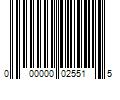 0 00000 02551 5